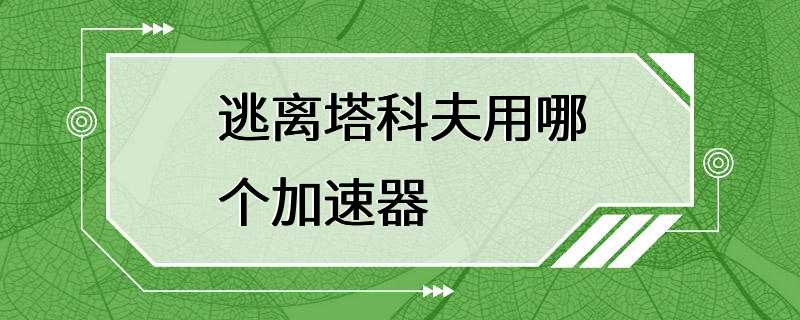 逃离塔科夫用哪个加速器